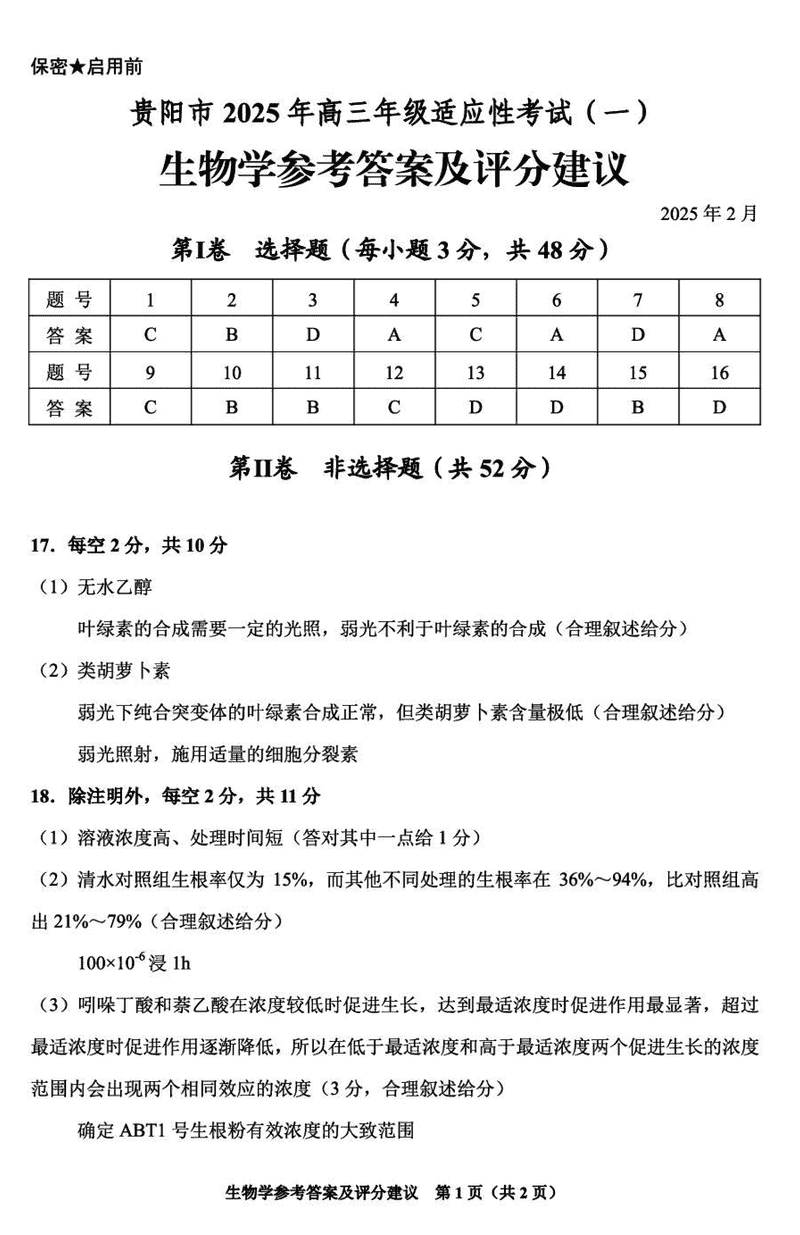 保密★启用前

贵阳市 2025 年高三年级适应性考试（一）

生物学参考答案及评分建议

2025 年 2 月

第Ⅰ卷　选择题（每小题 3 分，共 48 分）

| 题 号 | 1 | 2 | 3 | 4 | 5 | 6 | 7 | 8 |
|---|---|---|---|---|---|---|---|---|
| 答 案 | C | B | D | A | C | A | D | A |
| 题 号 | 9 | 10 | 11 | 12 | 13 | 14 | 15 | 16 |
| 答 案 | C | B | B | C | D | D | B | D |

第Ⅱ卷　非选择题（共 52 分）

17. 每空 2 分，共 10 分

（1）无水乙醇

叶绿素的合成需要一定的光照，弱光不利于叶绿素的合成（合理叙述给分）

（2）类胡萝卜素

弱光下纯合突变体的叶绿素合成正常，但类胡萝卜素含量极低（合理叙述给分）

弱光照射，施用适量的细胞分裂素

18. 除注明外，每空 2 分，共 11 分

（1）溶液浓度高、处理时间短（答对其中一点给 1 分）

（2）清水对照组生根率仅为 15%，而其他不同处理的生根率在 36%～94%，比对照组高出 21%～79%（合理叙述给分）

$100\times10^{-6}$ 浸 1h

（3）吲哚丁酸和萘乙酸在浓度较低时促进生长，达到最适浓度时促进作用最显著，超过最适浓度时促进作用逐渐降低，所以在低于最适浓度和高于最适浓度两个促进生长的浓度范围内会出现两个相同效应的浓度（3 分，合理叙述给分）

确定 ABT1 号生根粉有效浓度的大致范围

生物学参考答案及评分建议　第 1 页（共 2 页）